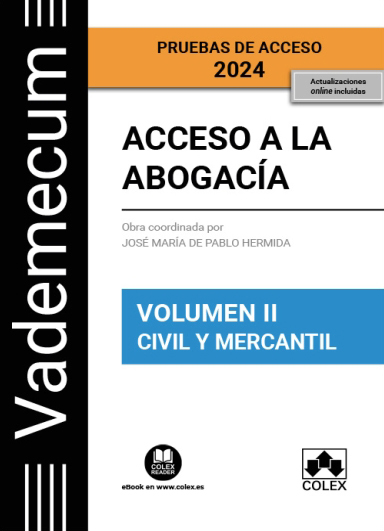 Vademecum

PRUEBAS DE ACCESO
2024

Actualizaciones online incluidas

ACCESO A LA ABOGACÍA

Obra coordinada por
JOSÉ MARÍA DE PABLO HERMIDA

VOLUMEN II
CIVIL Y MERCANTIL

COLEX READER
eBook en www.colex.es

COLEX